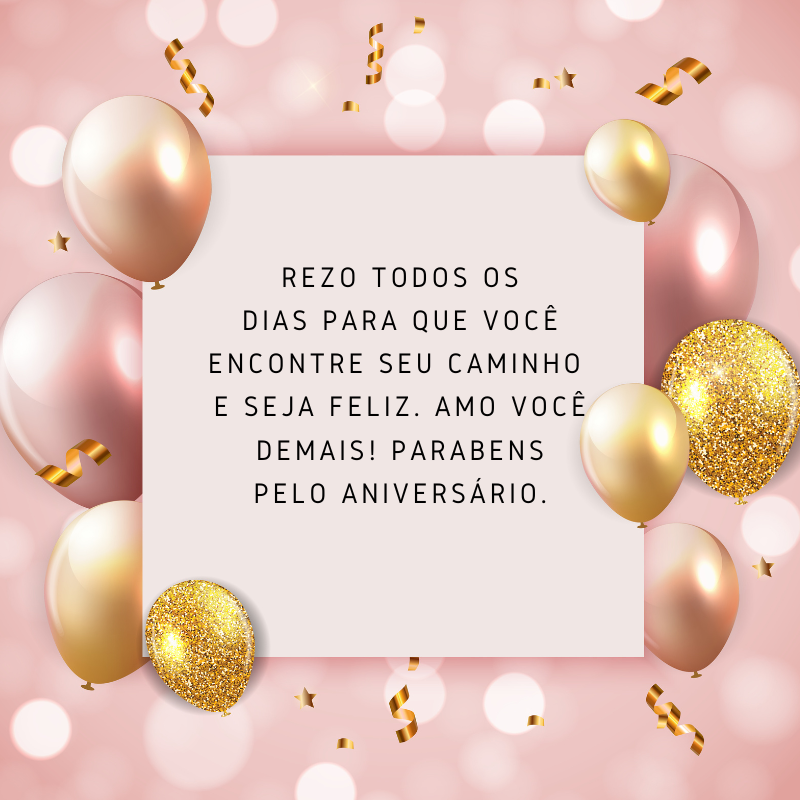 REZO TODOS OS DIAS PARA QUE VOCÊ ENCONTRE SEU CAMINHO E SEJA FELIZ. AMO VOCÊ DEMAIS! PARABENS PELO ANIVERSÁRIO.